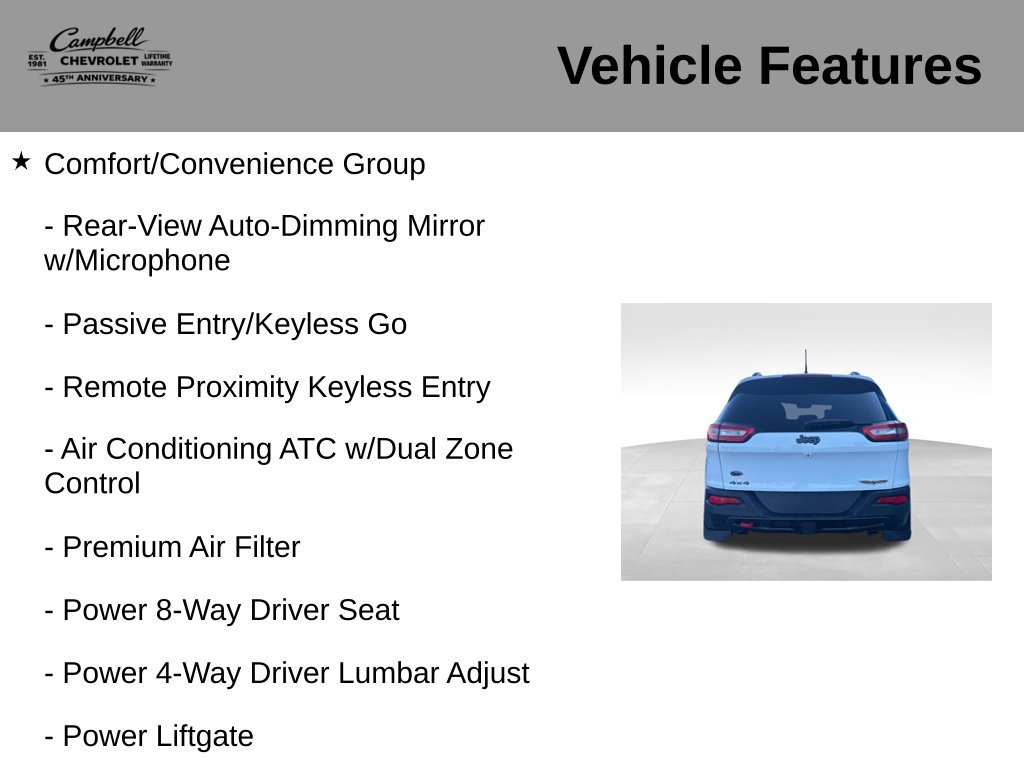 Campbell
EST. 1981 CHEVROLET LIFETIME WARRANTY
★ 45TH ANNIVERSARY ★

Vehicle Features

★ Comfort/Convenience Group

- Rear-View Auto-Dimming Mirror w/Microphone

- Passive Entry/Keyless Go

- Remote Proximity Keyless Entry

- Air Conditioning ATC w/Dual Zone Control

- Premium Air Filter

- Power 8-Way Driver Seat

- Power 4-Way Driver Lumbar Adjust

- Power Liftgate